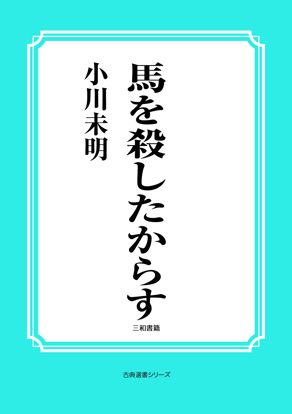 馬を殺したからす

小川未明

三和書籍

古典選書シリーズ